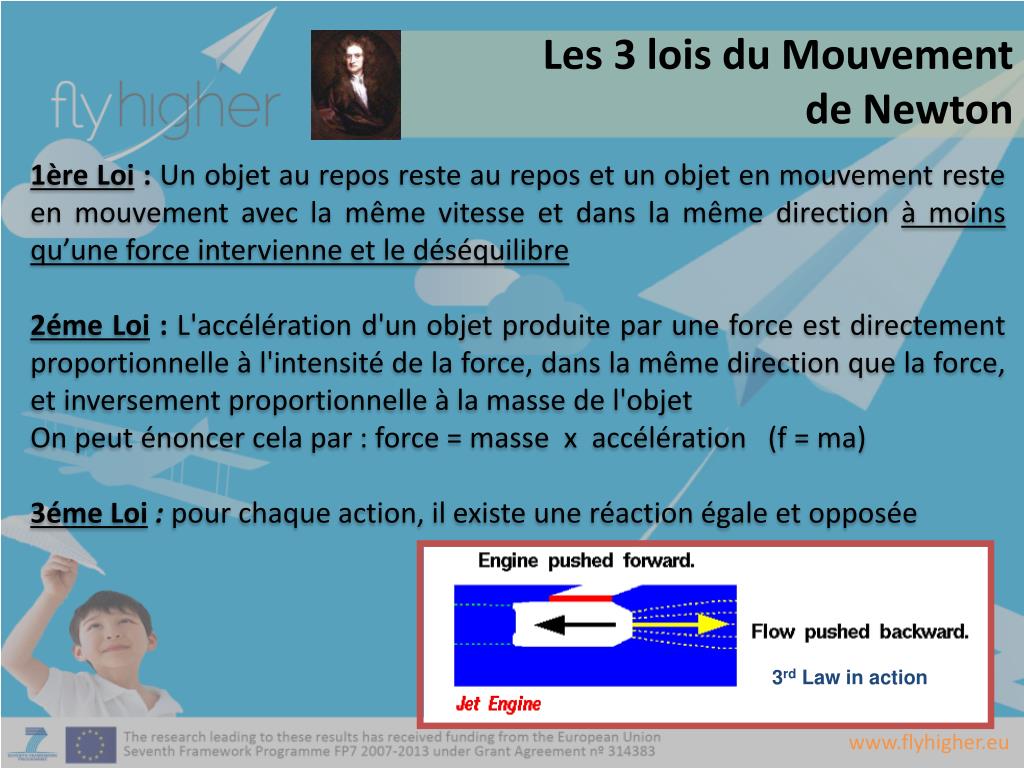 flyhigher

Les 3 lois du Mouvement de Newton

1ère Loi : Un objet au repos reste au repos et un objet en mouvement reste en mouvement avec la même vitesse et dans la même direction à moins qu'une force intervienne et le déséquilibre

2éme Loi : L'accélération d'un objet produite par une force est directement proportionnelle à l'intensité de la force, dans la même direction que la force, et inversement proportionnelle à la masse de l'objet
On peut énoncer cela par : force = masse x accélération (f = ma)

3éme Loi : pour chaque action, il existe une réaction égale et opposée

Engine pushed forward.

Flow pushed backward.

3rd Law in action

Jet Engine

The research leading to these results has received funding from the European Union Seventh Framework Programme FP7 2007-2013 under Grant Agreement nº 314383

www.flyhigher.eu